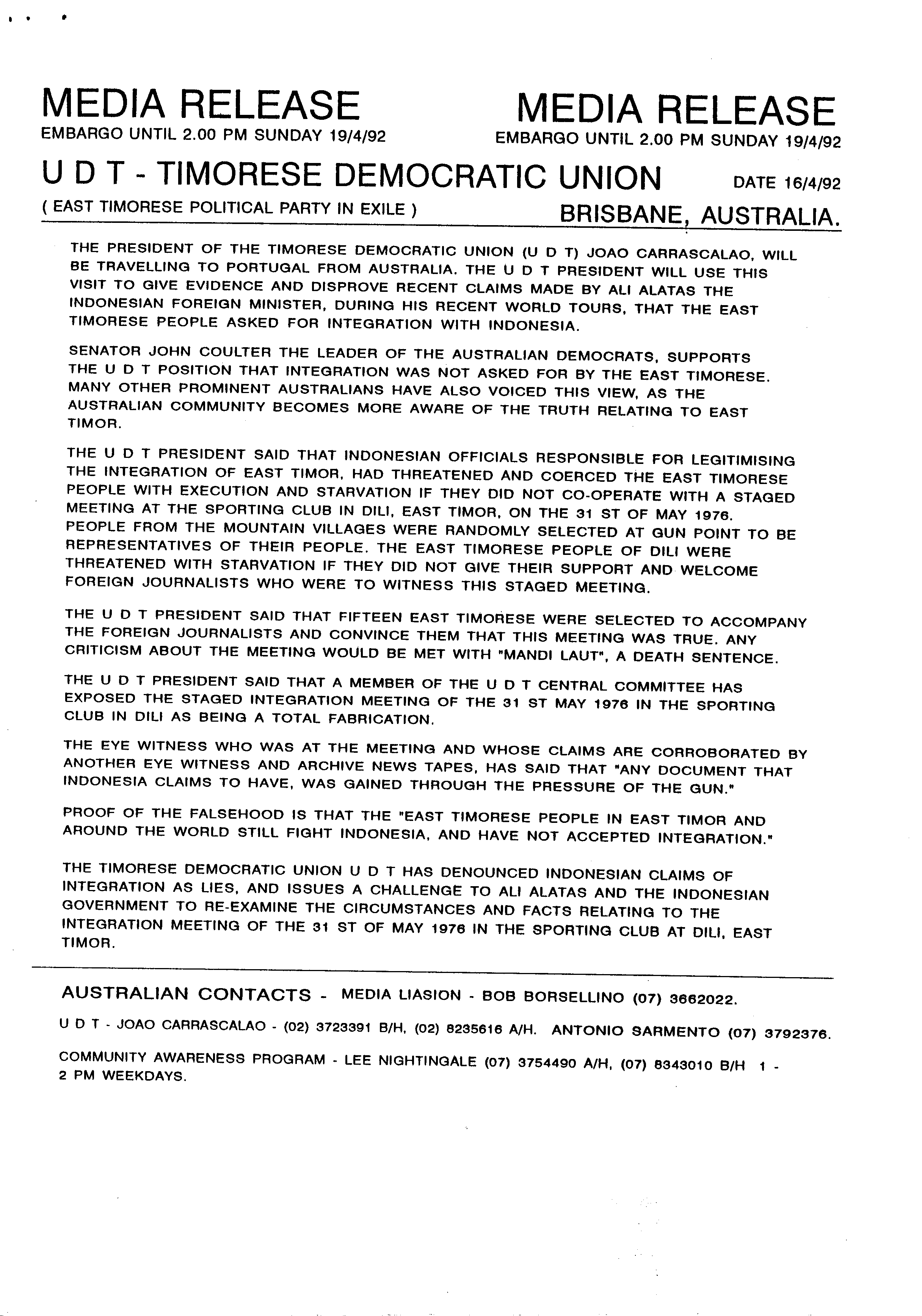 MEDIA RELEASE
EMBARGO UNTIL 2.00 PM SUNDAY 19/4/92

MEDIA RELEASE
EMBARGO UNTIL 2.00 PM SUNDAY 19/4/92

U D T - TIMORESE DEMOCRATIC UNION

DATE 16/4/92

( EAST TIMORESE POLITICAL PARTY IN EXILE )

BRISBANE, AUSTRALIA.

THE PRESIDENT OF THE TIMORESE DEMOCRATIC UNION (U D T) JOAO CARRASCALAO, WILL BE TRAVELLING TO PORTUGAL FROM AUSTRALIA. THE U D T PRESIDENT WILL USE THIS VISIT TO GIVE EVIDENCE AND DISPROVE RECENT CLAIMS MADE BY ALI ALATAS THE INDONESIAN FOREIGN MINISTER, DURING HIS RECENT WORLD TOURS, THAT THE EAST TIMORESE PEOPLE ASKED FOR INTEGRATION WITH INDONESIA.

SENATOR JOHN COULTER THE LEADER OF THE AUSTRALIAN DEMOCRATS, SUPPORTS THE U D T POSITION THAT INTEGRATION WAS NOT ASKED FOR BY THE EAST TIMORESE. MANY OTHER PROMINENT AUSTRALIANS HAVE ALSO VOICED THIS VIEW, AS THE AUSTRALIAN COMMUNITY BECOMES MORE AWARE OF THE TRUTH RELATING TO EAST TIMOR.

THE U D T PRESIDENT SAID THAT INDONESIAN OFFICIALS RESPONSIBLE FOR LEGITIMISING THE INTEGRATION OF EAST TIMOR, HAD THREATENED AND COERCED THE EAST TIMORESE PEOPLE WITH EXECUTION AND STARVATION IF THEY DID NOT CO-OPERATE WITH A STAGED MEETING AT THE SPORTING CLUB IN DILI, EAST TIMOR, ON THE 31 ST OF MAY 1976. PEOPLE FROM THE MOUNTAIN VILLAGES WERE RANDOMLY SELECTED AT GUN POINT TO BE REPRESENTATIVES OF THEIR PEOPLE. THE EAST TIMORESE PEOPLE OF DILI WERE THREATENED WITH STARVATION IF THEY DID NOT GIVE THEIR SUPPORT AND WELCOME FOREIGN JOURNALISTS WHO WERE TO WITNESS THIS STAGED MEETING.

THE U D T PRESIDENT SAID THAT FIFTEEN EAST TIMORESE WERE SELECTED TO ACCOMPANY THE FOREIGN JOURNALISTS AND CONVINCE THEM THAT THIS MEETING WAS TRUE. ANY CRITICISM ABOUT THE MEETING WOULD BE MET WITH "MANDI LAUT", A DEATH SENTENCE.

THE U D T PRESIDENT SAID THAT A MEMBER OF THE U D T CENTRAL COMMITTEE HAS EXPOSED THE STAGED INTEGRATION MEETING OF THE 31 ST MAY 1976 IN THE SPORTING CLUB IN DILI AS BEING A TOTAL FABRICATION.

THE EYE WITNESS WHO WAS AT THE MEETING AND WHOSE CLAIMS ARE CORROBORATED BY ANOTHER EYE WITNESS AND ARCHIVE NEWS TAPES, HAS SAID THAT "ANY DOCUMENT THAT INDONESIA CLAIMS TO HAVE, WAS GAINED THROUGH THE PRESSURE OF THE GUN."

PROOF OF THE FALSEHOOD IS THAT THE "EAST TIMORESE PEOPLE IN EAST TIMOR AND AROUND THE WORLD STILL FIGHT INDONESIA, AND HAVE NOT ACCEPTED INTEGRATION."

THE TIMORESE DEMOCRATIC UNION U D T HAS DENOUNCED INDONESIAN CLAIMS OF INTEGRATION AS LIES, AND ISSUES A CHALLENGE TO ALI ALATAS AND THE INDONESIAN GOVERNMENT TO RE-EXAMINE THE CIRCUMSTANCES AND FACTS RELATING TO THE INTEGRATION MEETING OF THE 31 ST OF MAY 1976 IN THE SPORTING CLUB AT DILI, EAST TIMOR.

AUSTRALIAN CONTACTS - MEDIA LIASION - BOB BORSELLINO (07) 3662022.

U D T - JOAO CARRASCALAO - (02) 3723391 B/H, (02) 8235616 A/H. ANTONIO SARMENTO (07) 3792376.

COMMUNITY AWARENESS PROGRAM - LEE NIGHTINGALE (07) 3754490 A/H, (07) 8343010 B/H 1 - 2 PM WEEKDAYS.